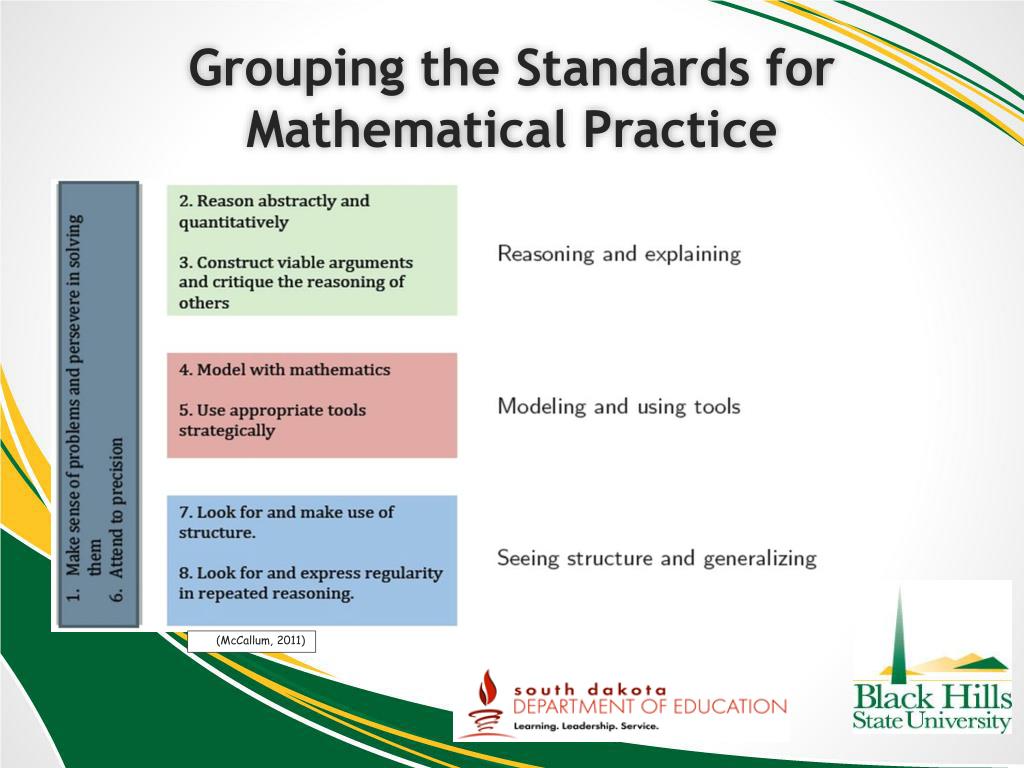 Grouping the Standards for Mathematical Practice

1. Make sense of problems and persevere in solving them
6. Attend to precision

2. Reason abstractly and quantitatively

3. Construct viable arguments and critique the reasoning of others

Reasoning and explaining

4. Model with mathematics

5. Use appropriate tools strategically

Modeling and using tools

7. Look for and make use of structure.

8. Look for and express regularity in repeated reasoning.

Seeing structure and generalizing

(McCallum, 2011)

south dakota
DEPARTMENT OF EDUCATION
Learning. Leadership. Service.

Black Hills State University